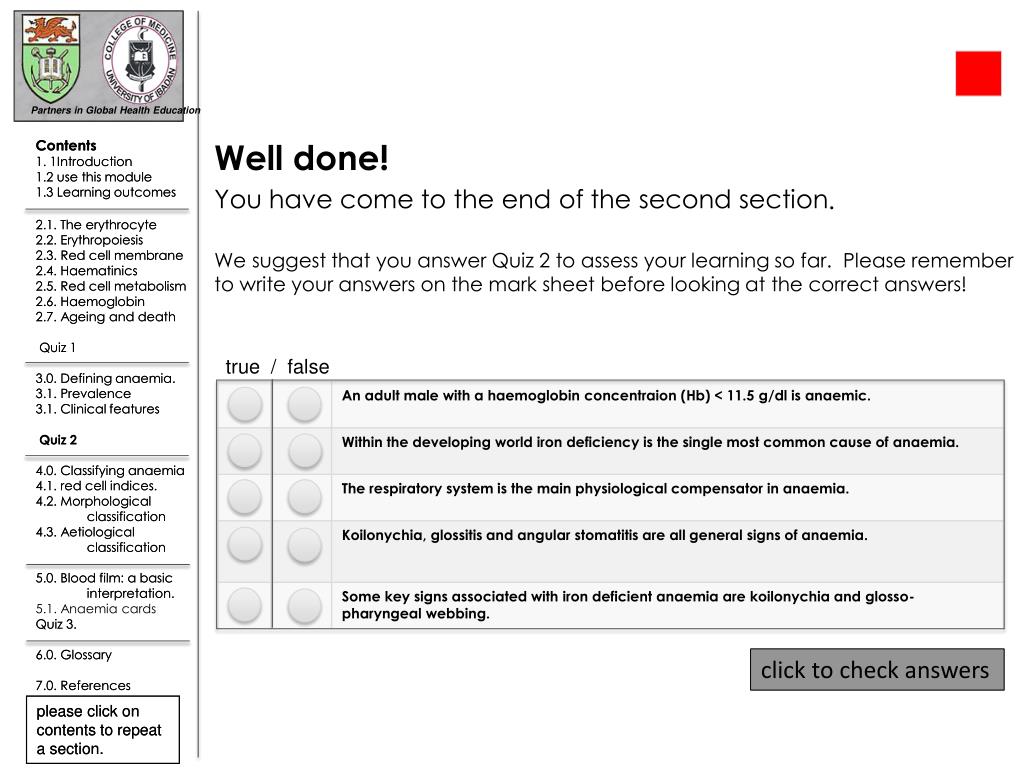 COLLEGE OF MEDICINE UNIVERSITY OF IBADAN

Partners in Global Health Education

Contents
1. 1Introduction
1.2 use this module
1.3 Learning outcomes

2.1. The erythrocyte
2.2. Erythropoiesis
2.3. Red cell membrane
2.4. Haematinics
2.5. Red cell metabolism
2.6. Haemoglobin
2.7. Ageing and death

Quiz 1

3.0. Defining anaemia.
3.1. Prevalence
3.1. Clinical features

Quiz 2

4.0. Classifying anaemia
4.1. red cell indices.
4.2. Morphological classification
4.3. Aetiological classification

5.0. Blood film: a basic interpretation.
5.1. Anaemia cards
Quiz 3.

6.0. Glossary

7.0. References

please click on contents to repeat a section.

Well done!

You have come to the end of the second section.

We suggest that you answer Quiz 2 to assess your learning so far. Please remember to write your answers on the mark sheet before looking at the correct answers!

true / false

An adult male with a haemoglobin concentraion (Hb) < 11.5 g/dl is anaemic.

Within the developing world iron deficiency is the single most common cause of anaemia.

The respiratory system is the main physiological compensator in anaemia.

Koilonychia, glossitis and angular stomatitis are all general signs of anaemia.

Some key signs associated with iron deficient anaemia are koilonychia and glosso-pharyngeal webbing.

click to check answers